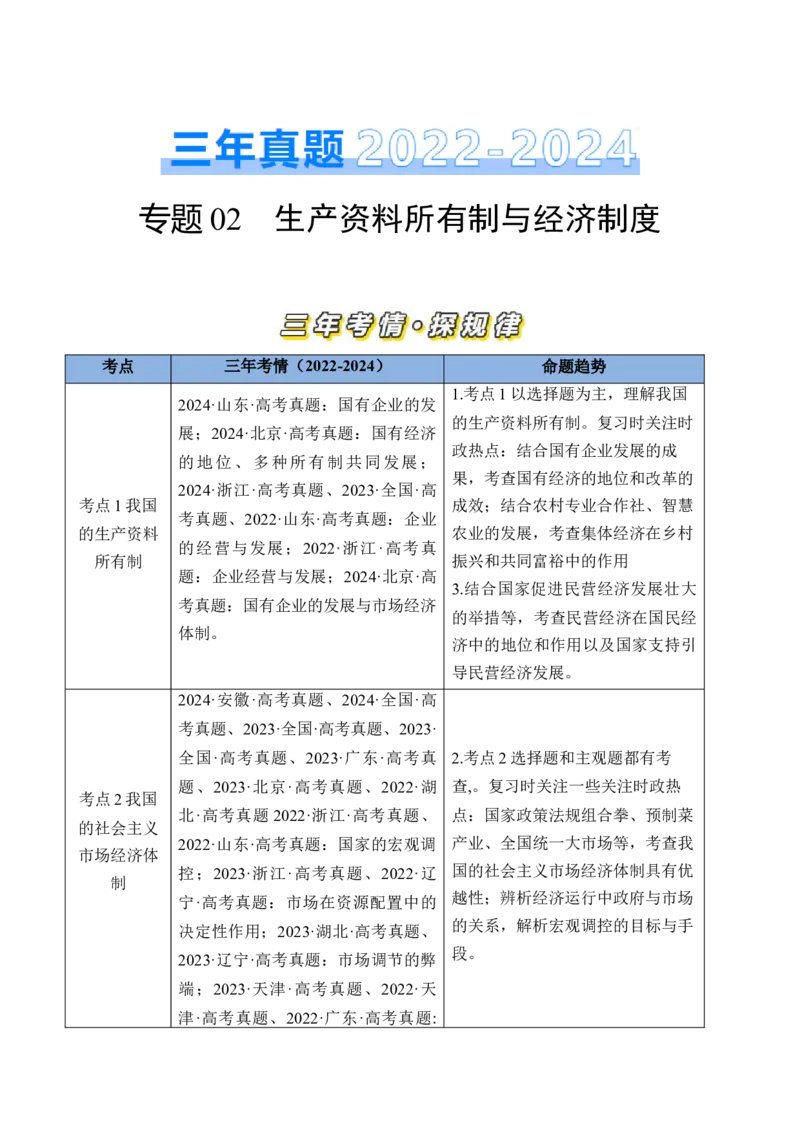 三年真题 2022-2024

专题 02 生产资料所有制与经济制度

三年考情·探规律

| 考点 | 三年考情（2022-2024） | 命题趋势 |
|---|---|---|
| 考点 1 我国的生产资料所有制 | 2024·山东·高考真题：国有企业的发展；2024·北京·高考真题：国有经济的地位、多种所有制共同发展；2024·浙江·高考真题、2023·全国·高考真题、2022·山东·高考真题：企业的经营与发展；2022·浙江·高考真题：企业经营与发展；2024·北京·高考真题：国有企业的发展与市场经济体制。 | 1.考点 1 以选择题为主，理解我国的生产资料所有制。复习时关注时政热点：结合国有企业发展的成果，考查国有经济的地位和改革的成效；结合农村专业合作社、智慧农业的发展，考查集体经济在乡村振兴和共同富裕中的作用 3.结合国家促进民营经济发展壮大的举措等，考查民营经济在国民经济中的地位和作用以及国家支持引导民营经济发展。 |
| 考点 2 我国的社会主义市场经济体制 | 2024·安徽·高考真题、2024·全国·高考真题、2023·全国·高考真题、2023·全国·高考真题、2023·广东·高考真题、2023·北京·高考真题、2022·湖北·高考真题 2022·浙江·高考真题、2022·山东·高考真题：国家的宏观调控；2023·浙江·高考真题、2022·辽宁·高考真题：市场在资源配置中的决定性作用；2023·湖北·高考真题、2023·辽宁·高考真题：市场调节的弊端；2023·天津·高考真题、2022·天津·高考真题、2022·广东·高考真题： | 2.考点 2 选择题和主观题都有考查,。复习时关注一些关注时政热点：国家政策法规组合拳、预制菜产业、全国统一大市场等，考查我国的社会主义市场经济体制具有优越性；辨析经济运行中政府与市场的关系，解析宏观调控的目标与手段。 |